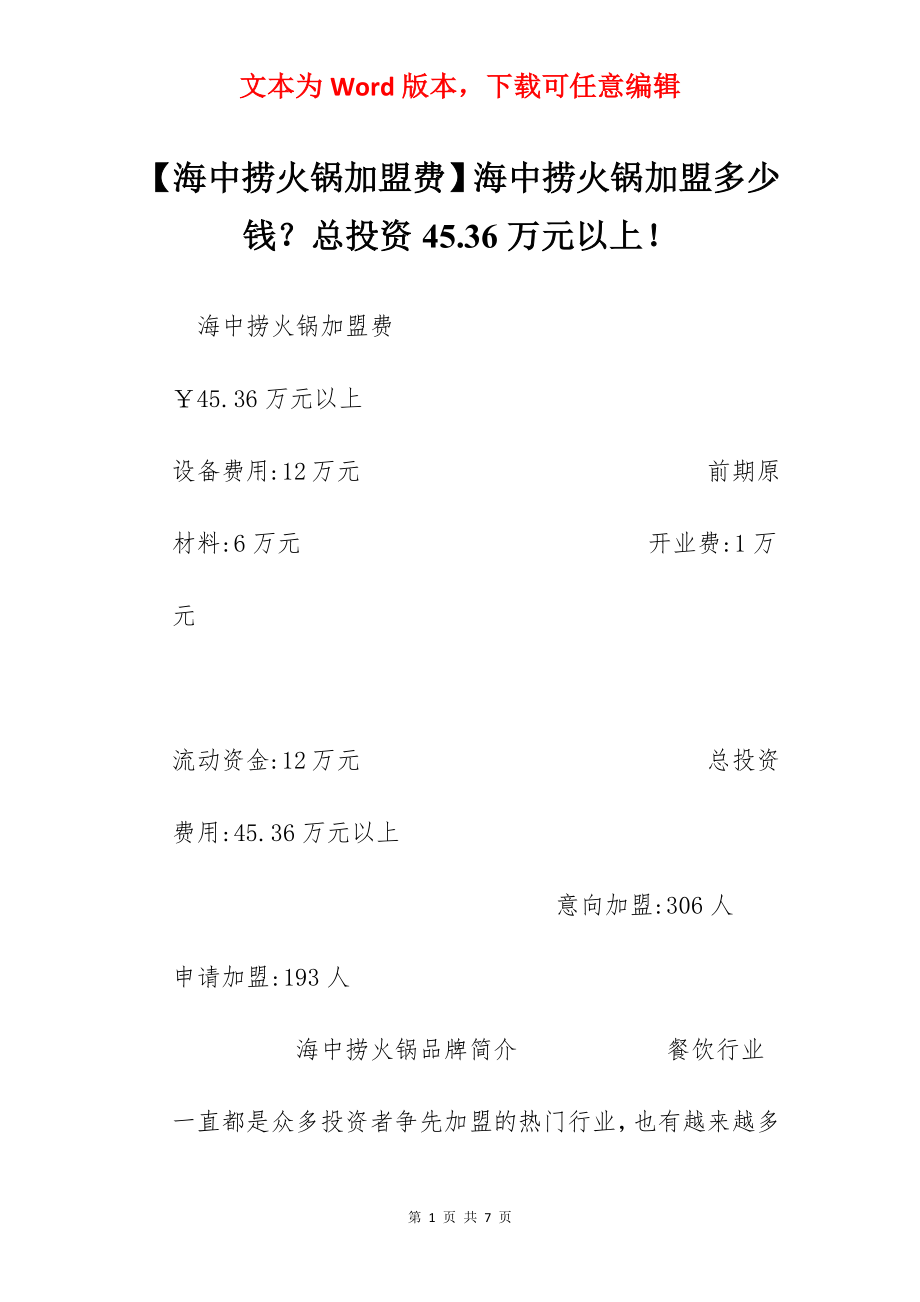 文本为 Word 版本，下载可任意编辑

【海中捞火锅加盟费】海中捞火锅加盟多少钱？总投资 45.36 万元以上！

海中捞火锅加盟费

￥45.36 万元以上

设备费用:12 万元 前期原材料:6 万元 开业费:1 万元

流动资金:12 万元 总投资费用:45.36 万元以上

意向加盟:306 人

申请加盟:193 人

海中捞火锅品牌简介 餐饮行业一直都是众多投资者争先加盟的热门行业，也有越来越多

第 1 页 共 7 页